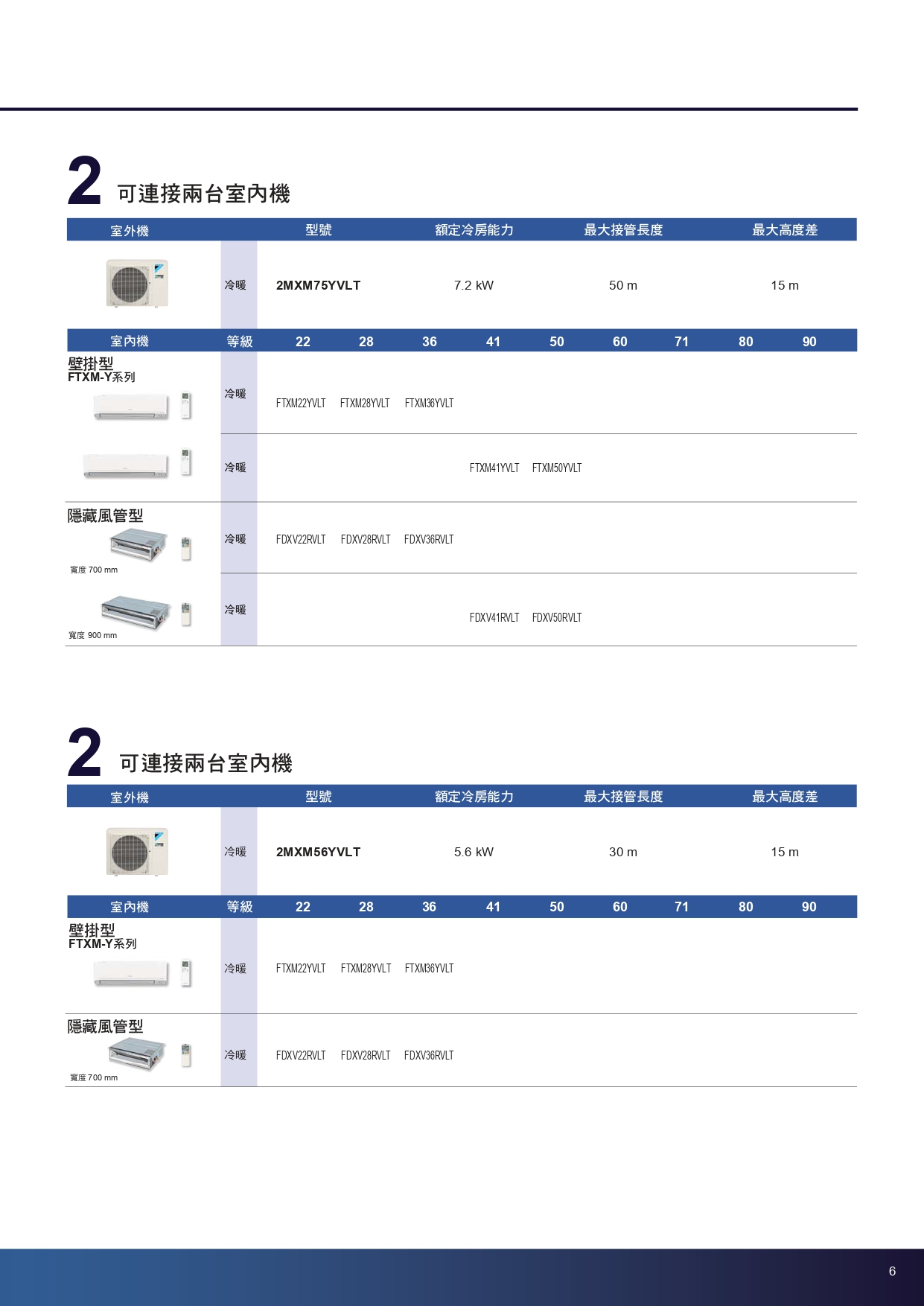 2 可連接兩台室內機

| 室外機 | | 型號 | 額定冷房能力 | 最大接管長度 | 最大高度差 |
|---|---|---|---|---|---|
| | 冷暖 | 2MXM75YVLT | 7.2 kW | 50 m | 15 m |

| 室內機 | 等級 | 22 | 28 | 36 | 41 | 50 | 60 | 71 | 80 | 90 |
|---|---|---|---|---|---|---|---|---|---|---|
| 壁掛型 FTXM-Y系列 | 冷暖 | FTXM22YVLT | FTXM28YVLT | FTXM36YVLT | | | | | | |
| | 冷暖 | | | | FTXM41YVLT | FTXM50YVLT | | | | |
| 隱藏風管型 寬度 700 mm | 冷暖 | FDXV22RVLT | FDXV28RVLT | FDXV36RVLT | | | | | | |
| 寬度 900 mm | 冷暖 | | | | FDXV41RVLT | FDXV50RVLT | | | | |

2 可連接兩台室內機

| 室外機 | | 型號 | 額定冷房能力 | 最大接管長度 | 最大高度差 |
|---|---|---|---|---|---|
| | 冷暖 | 2MXM56YVLT | 5.6 kW | 30 m | 15 m |

| 室內機 | 等級 | 22 | 28 | 36 | 41 | 50 | 60 | 71 | 80 | 90 |
|---|---|---|---|---|---|---|---|---|---|---|
| 壁掛型 FTXM-Y系列 | 冷暖 | FTXM22YVLT | FTXM28YVLT | FTXM36YVLT | | | | | | |
| 隱藏風管型 寬度 700 mm | 冷暖 | FDXV22RVLT | FDXV28RVLT | FDXV36RVLT | | | | | | |

6